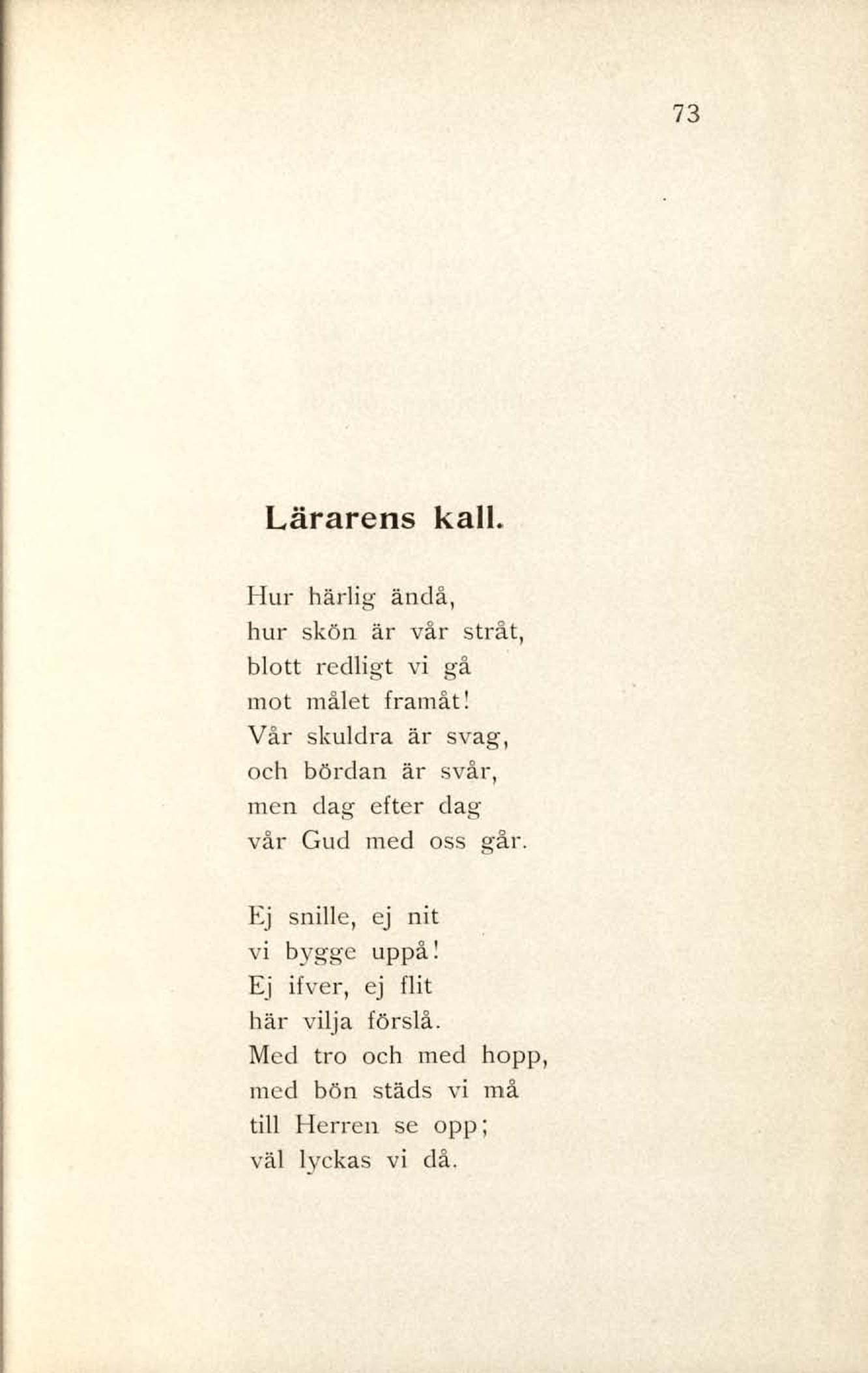 73

Lärarens kall.

Hur härlig ändå,
hur skön är vår stråt,
blott redligt vi gå
mot målet framåt!
Vår skuldra är svag,
och bördan är svår,
men dag efter dag
vår Gud med oss går.

Ej snille, ej nit
vi bygge uppå!
Ej ifver, ej flit
här vilja förslå.
Med tro och med hopp,
med bön städs vi må
till Herren se opp;
väl lyckas vi då.